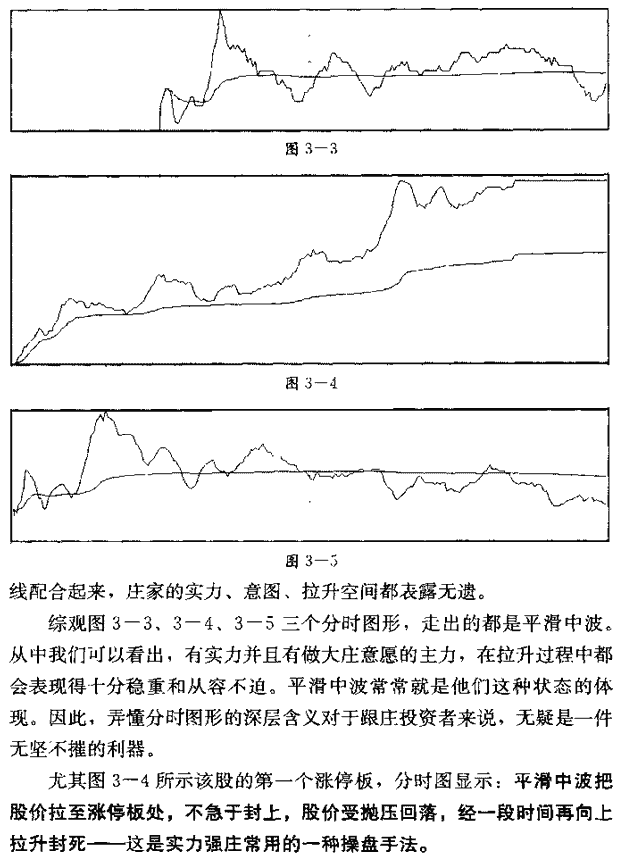 图 3－3

图 3－4

图 3－5

线配合起来，庄家的实力、意图、拉升空间都表露无遗。

综观图 3－3、3－4、3－5 三个分时图形，走出的都是平滑中波。从中我们可以看出，有实力并且有做大庄意愿的主力，在拉升过程中都会表现得十分稳重和从容不迫。平滑中波常常就是他们这种状态的体现。因此，弄懂分时图形的深层含义对于跟庄投资者来说，无疑是一件无坚不摧的利器。

尤其图 3－4 所示该股的第一个涨停板，分时图显示：平滑中波把股价拉至涨停板处，不急于封上，股价受抛压回落，经一段时间再向上拉升封死——这是实力强庄常用的一种操盘手法。